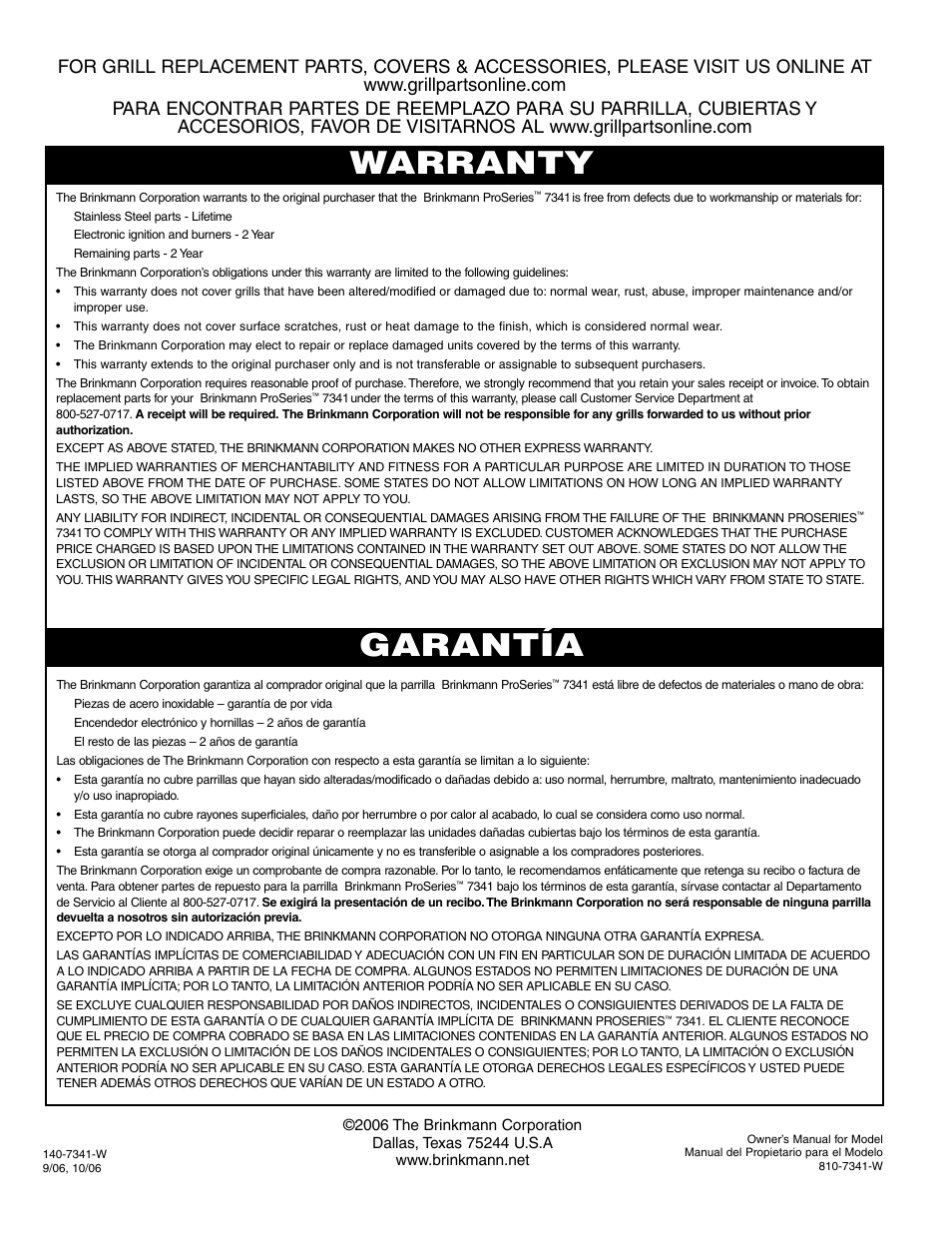 FOR GRILL REPLACEMENT PARTS, COVERS & ACCESSORIES, PLEASE VISIT US ONLINE AT www.grillpartsonline.com

PARA ENCONTRAR PARTES DE REEMPLAZO PARA SU PARRILLA, CUBIERTAS Y ACCESORIOS, FAVOR DE VISITARNOS AL www.grillpartsonline.com

WARRANTY

The Brinkmann Corporation warrants to the original purchaser that the Brinkmann ProSeries™ 7341 is free from defects due to workmanship or materials for:

Stainless Steel parts - Lifetime

Electronic ignition and burners - 2 Year

Remaining parts - 2 Year

The Brinkmann Corporation's obligations under this warranty are limited to the following guidelines:

• This warranty does not cover grills that have been altered/modified or damaged due to: normal wear, rust, abuse, improper maintenance and/or improper use.

• This warranty does not cover surface scratches, rust or heat damage to the finish, which is considered normal wear.

• The Brinkmann Corporation may elect to repair or replace damaged units covered by the terms of this warranty.

• This warranty extends to the original purchaser only and is not transferable or assignable to subsequent purchasers.

The Brinkmann Corporation requires reasonable proof of purchase. Therefore, we strongly recommend that you retain your sales receipt or invoice. To obtain replacement parts for your Brinkmann ProSeries™ 7341 under the terms of this warranty, please call Customer Service Department at 800-527-0717. A receipt will be required. The Brinkmann Corporation will not be responsible for any grills forwarded to us without prior authorization.

EXCEPT AS ABOVE STATED, THE BRINKMANN CORPORATION MAKES NO OTHER EXPRESS WARRANTY.

THE IMPLIED WARRANTIES OF MERCHANTABILITY AND FITNESS FOR A PARTICULAR PURPOSE ARE LIMITED IN DURATION TO THOSE LISTED ABOVE FROM THE DATE OF PURCHASE. SOME STATES DO NOT ALLOW LIMITATIONS ON HOW LONG AN IMPLIED WARRANTY LASTS, SO THE ABOVE LIMITATION MAY NOT APPLY TO YOU.

ANY LIABILITY FOR INDIRECT, INCIDENTAL OR CONSEQUENTIAL DAMAGES ARISING FROM THE FAILURE OF THE BRINKMANN PROSERIES™ 7341 TO COMPLY WITH THIS WARRANTY OR ANY IMPLIED WARRANTY IS EXCLUDED. CUSTOMER ACKNOWLEDGES THAT THE PURCHASE PRICE CHARGED IS BASED UPON THE LIMITATIONS CONTAINED IN THE WARRANTY SET OUT ABOVE. SOME STATES DO NOT ALLOW THE EXCLUSION OR LIMITATION OF INCIDENTAL OR CONSEQUENTIAL DAMAGES, SO THE ABOVE LIMITATION OR EXCLUSION MAY NOT APPLY TO YOU. THIS WARRANTY GIVES YOU SPECIFIC LEGAL RIGHTS, AND YOU MAY ALSO HAVE OTHER RIGHTS WHICH VARY FROM STATE TO STATE.

GARANTÍA

The Brinkmann Corporation garantiza al comprador original que la parrilla Brinkmann ProSeries™ 7341 está libre de defectos de materiales o mano de obra:

Piezas de acero inoxidable – garantía de por vida

Encendedor electrónico y hornillas – 2 años de garantía

El resto de las piezas – 2 años de garantía

Las obligaciones de The Brinkmann Corporation con respecto a esta garantía se limitan a lo siguiente:

• Esta garantía no cubre parrillas que hayan sido alteradas/modificado o dañadas debido a: uso normal, herrumbre, maltrato, mantenimiento inadecuado y/o uso inapropiado.

• Esta garantía no cubre rayones superficiales, daño por herrumbre o por calor al acabado, lo cual se considera como uso normal.

• The Brinkmann Corporation puede decidir reparar o reemplazar las unidades dañadas cubiertas bajo los términos de esta garantía.

• Esta garantía se otorga al comprador original únicamente y no es transferible o asignable a los compradores posteriores.

The Brinkmann Corporation exige un comprobante de compra razonable. Por lo tanto, le recomendamos enfáticamente que retenga su recibo o factura de venta. Para obtener partes de repuesto para la parrilla Brinkmann ProSeries™ 7341 bajo los términos de esta garantía, sírvase contactar al Departamento de Servicio al Cliente al 800-527-0717. Se exigirá la presentación de un recibo. The Brinkmann Corporation no será responsable de ninguna parrilla devuelta a nosotros sin autorización previa.

EXCEPTO POR LO INDICADO ARRIBA, THE BRINKMANN CORPORATION NO OTORGA NINGUNA OTRA GARANTÍA EXPRESA.

LAS GARANTÍAS IMPLÍCITAS DE COMERCIABILIDAD Y ADECUACIÓN CON UN FIN EN PARTICULAR SON DE DURACIÓN LIMITADA DE ACUERDO A LO INDICADO ARRIBA A PARTIR DE LA FECHA DE COMPRA. ALGUNOS ESTADOS NO PERMITEN LIMITACIONES DE DURACIÓN DE UNA GARANTÍA IMPLÍCITA; POR LO TANTO, LA LIMITACIÓN ANTERIOR PODRÍA NO SER APLICABLE EN SU CASO.

SE EXCLUYE CUALQUIER RESPONSABILIDAD POR DAÑOS INDIRECTOS, INCIDENTALES O CONSIGUIENTES DERIVADOS DE LA FALTA DE CUMPLIMIENTO DE ESTA GARANTÍA O DE CUALQUIER GARANTÍA IMPLÍCITA DE BRINKMANN PROSERIES™ 7341. EL CLIENTE RECONOCE QUE EL PRECIO DE COMPRA COBRADO SE BASA EN LAS LIMITACIONES CONTENIDAS EN LA GARANTÍA ANTERIOR. ALGUNOS ESTADOS NO PERMITEN LA EXCLUSIÓN O LIMITACIÓN DE LOS DAÑOS INCIDENTALES O CONSIGUIENTES; POR LO TANTO, LA LIMITACIÓN O EXCLUSIÓN ANTERIOR PODRÍA NO SER APLICABLE EN SU CASO. ESTA GARANTÍA LE OTORGA DERECHOS LEGALES ESPECÍFICOS Y USTED PUEDE TENER ADEMÁS OTROS DERECHOS QUE VARÍAN DE UN ESTADO A OTRO.

140-7341-W
9/06, 10/06

©2006 The Brinkmann Corporation
Dallas, Texas 75244 U.S.A
www.brinkmann.net

Owner's Manual for Model
Manual del Propietario para el Modelo
810-7341-W